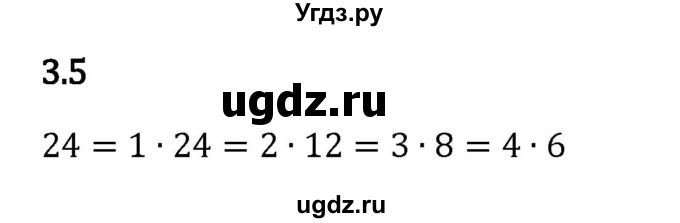 Угдз.ру

3.5

ugdz.ru

$24 = 1 \cdot 24 = 2 \cdot 12 = 3 \cdot 8 = 4 \cdot 6$

ugdz.ru